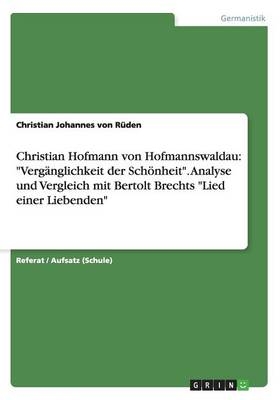 Germanistik

Christian Johannes von Rüden

Christian Hofmann von Hofmannswaldau: "Vergänglichkeit der Schönheit". Analyse und Vergleich mit Bertolt Brechts "Lied einer Liebenden"

Referat / Aufsatz (Schule)

GRIN